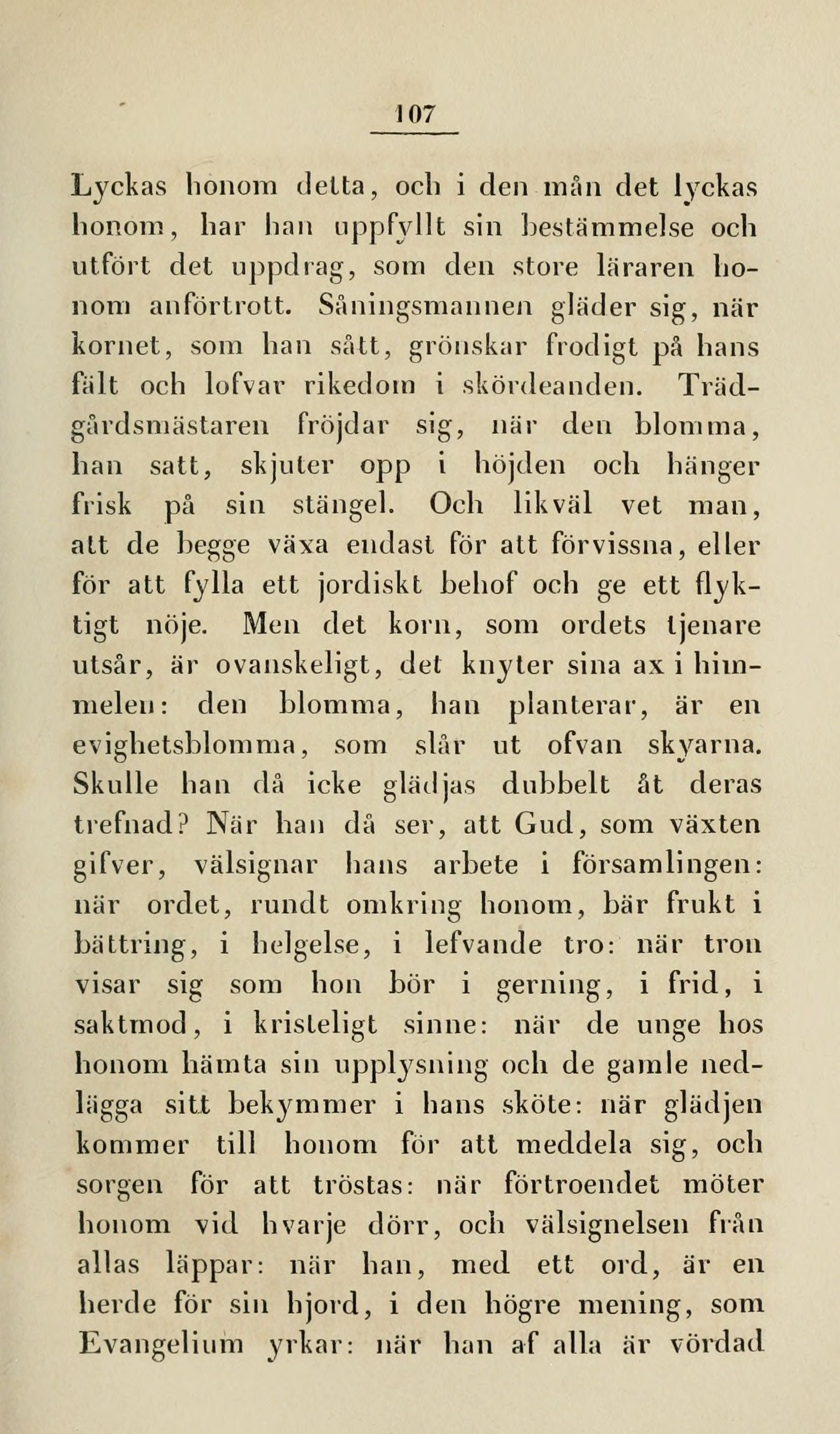 107

Lyckas honom detta, och i den mån det lyckas honom, har han uppfyllt sin bestämmelse och utfört det uppdrag, som den store läraren honom anförtrott. Såningsmannen gläder sig, när kornet, som han sått, grönskar frodigt på hans fält och lofvar rikedom i skördeanden. Trädgårdsmästaren fröjdar sig, när den blomma, han satt, skjuter opp i höjden och hänger frisk på sin stängel. Och likväl vet man, att de begge växa endast för att förvissna, eller för att fylla ett jordiskt behof och ge ett flyktigt nöje. Men det korn, som ordets tjenare utsår, är ovanskeligt, det knyter sina ax i himmelen: den blomma, han planterar, är en evighetsblomma, som slår ut ofvan skyarna. Skulle han då icke glädjas dubbelt åt deras trefnad? När han då ser, att Gud, som växten gifver, välsignar hans arbete i församlingen: när ordet, rundt omkring honom, bär frukt i bättring, i helgelse, i lefvande tro: när tron visar sig som hon bör i gerning, i frid, i saktmod, i kristeligt sinne: när de unge hos honom hämta sin upplysning och de gamle nedlägga sitt bekymmer i hans sköte: när glädjen kommer till honom för att meddela sig, och sorgen för att tröstas: när förtroendet möter honom vid hvarje dörr, och välsignelsen från allas läppar: när han, med ett ord, är en herde för sin hjord, i den högre mening, som Evangelium yrkar: när han af alla är vördad